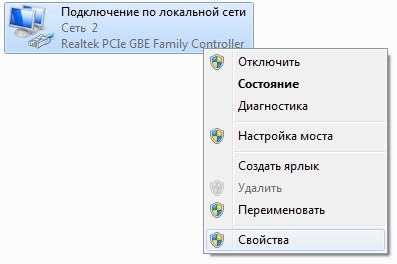 Подключение по локальной сети
Сеть 2
Realtek PCIe GBE Family Controller

Отключить
Состояние
Диагностика

Настройка моста

Создать ярлык
Удалить
Переименовать

Свойства